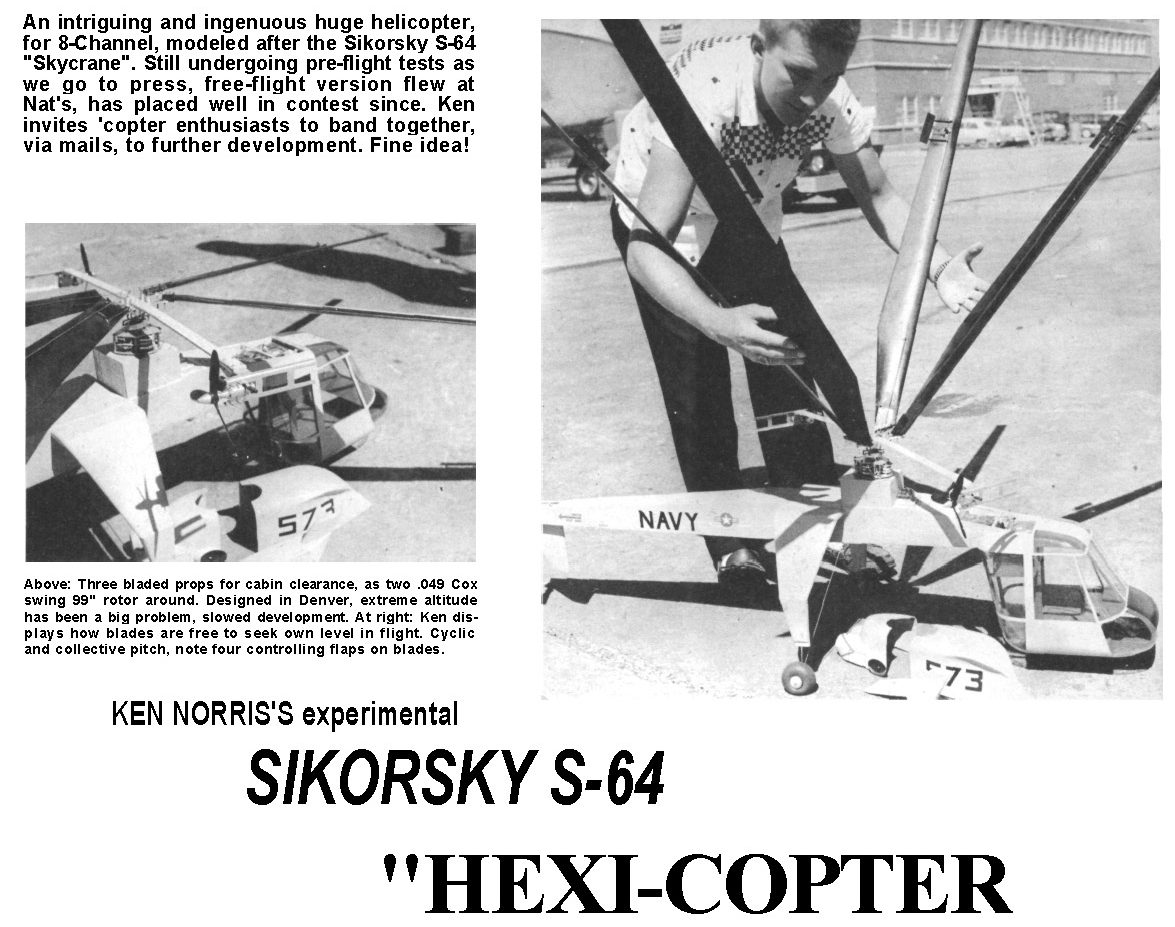 An intriguing and ingenuous huge helicopter, for 8-Channel, modeled after the Sikorsky S-64 "Skycrane". Still undergoing pre-flight tests as we go to press, free-flight version flew at Nat's, has placed well in contest since. Ken invites 'copter enthusiasts to band together, via mails, to further development. Fine idea!

573

Above: Three bladed props for cabin clearance, as two .049 Cox swing 99" rotor around. Designed in Denver, extreme altitude has been a big problem, slowed development. At right: Ken displays how blades are free to seek own level in flight. Cyclic and collective pitch, note four controlling flaps on blades.

NAVY

573

KEN NORRIS'S experimental

SIKORSKY S-64

"HEXI-COPTER